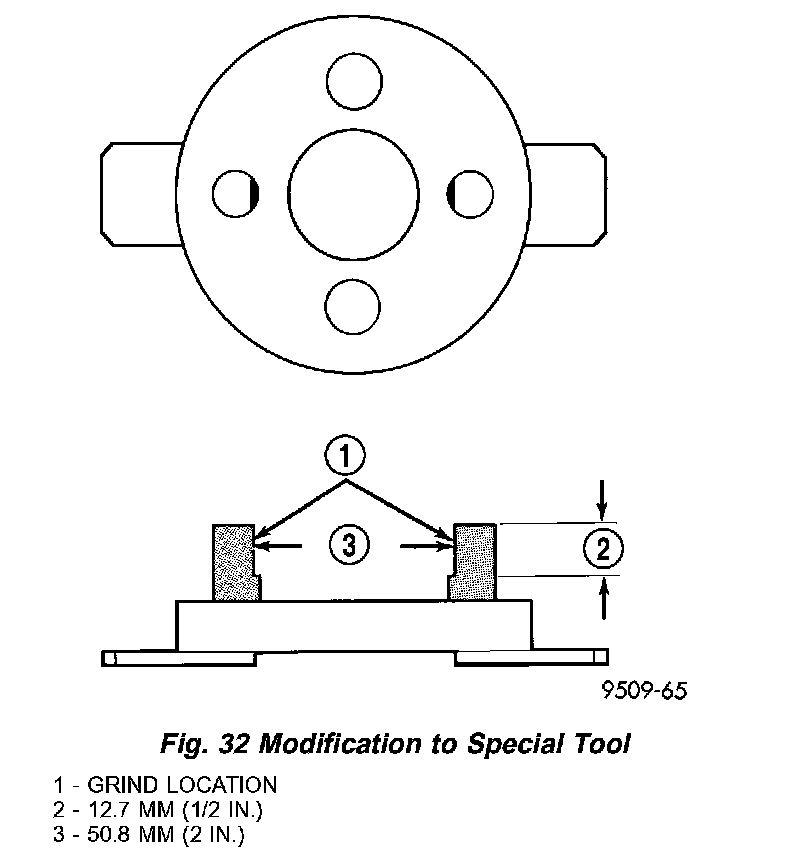 1

3

2

9509-65

Fig. 32 Modification to Special Tool

1 - GRIND LOCATION
2 - 12.7 MM (1/2 IN.)
3 - 50.8 MM (2 IN.)